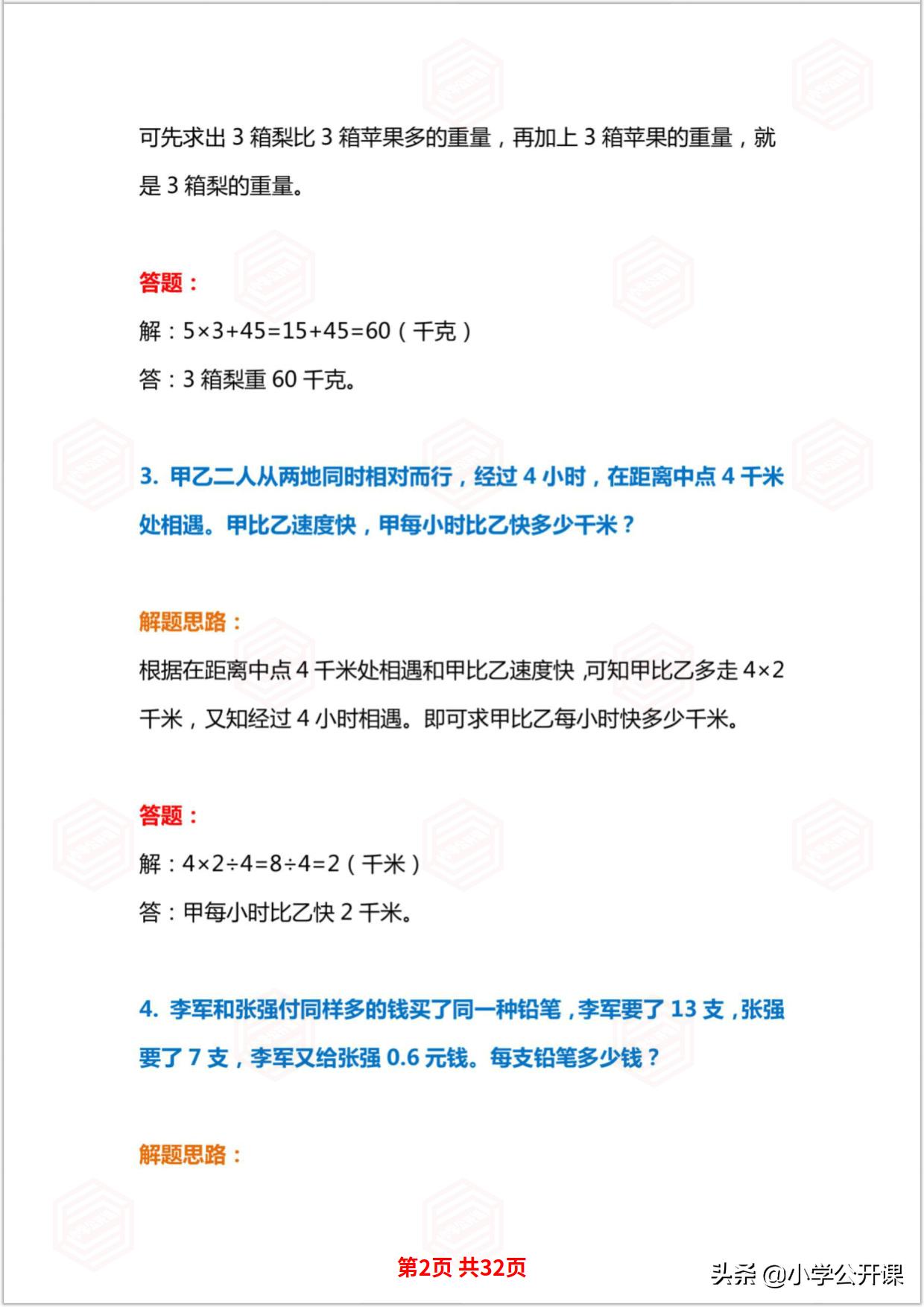 可先求出 3 箱梨比 3 箱苹果多的重量，再加上 3 箱苹果的重量，就是 3 箱梨的重量。

答题：

解：$5×3+45=15+45=60$（千克）

答：3 箱梨重 60 千克。

3. 甲乙二人从两地同时相对而行，经过 4 小时，在距离中点 4 千米处相遇。甲比乙速度快，甲每小时比乙快多少千米？

解题思路：

根据在距离中点 4 千米处相遇和甲比乙速度快，可知甲比乙多走 $4×2$ 千米，又知经过 4 小时相遇。即可求甲比乙每小时快多少千米。

答题：

解：$4×2÷4=8÷4=2$（千米）

答：甲每小时比乙快 2 千米。

4. 李军和张强付同样多的钱买了同一种铅笔，李军要了 13 支，张强要了 7 支，李军又给张强 0.6 元钱。每支铅笔多少钱？

解题思路：

第2页 共32页

头条 @小学公开课